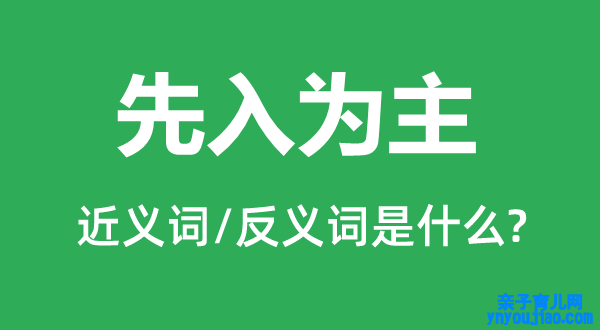 先入为主

近义词/反义词是什么?

亲子育儿网
ynyoujiao.com